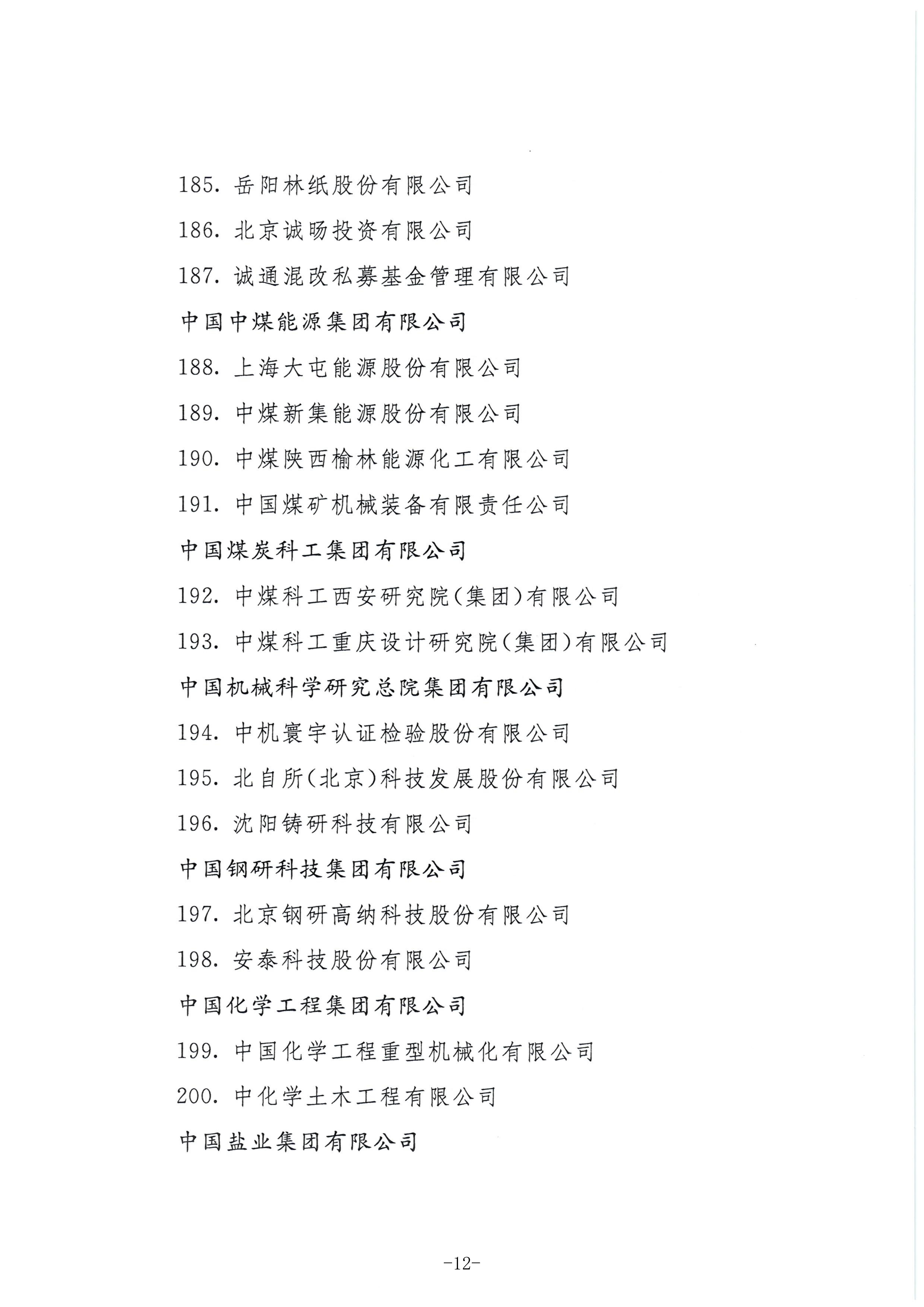 185.岳阳林纸股份有限公司

186.北京诚旸投资有限公司

187.诚通混改私募基金管理有限公司

中国中煤能源集团有限公司

188.上海大屯能源股份有限公司

189.中煤新集能源股份有限公司

190.中煤陕西榆林能源化工有限公司

191.中国煤矿机械装备有限责任公司

中国煤炭科工集团有限公司

192.中煤科工西安研究院(集团)有限公司

193.中煤科工重庆设计研究院(集团)有限公司

中国机械科学研究总院集团有限公司

194.中机寰宇认证检验股份有限公司

195.北自所(北京)科技发展股份有限公司

196.沈阳铸研科技有限公司

中国钢研科技集团有限公司

197.北京钢研高纳科技股份有限公司

198.安泰科技股份有限公司

中国化学工程集团有限公司

199.中国化学工程重型机械化有限公司

200.中化学土木工程有限公司

中国盐业集团有限公司

-12-